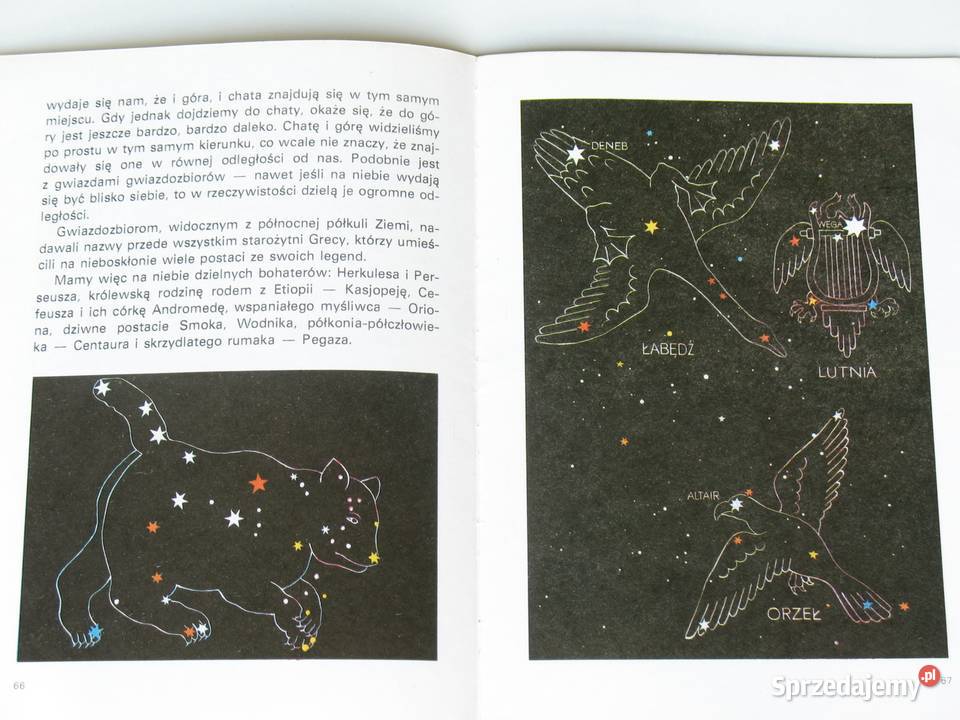 wydaje się nam, że i góra, i chata znajdują się w tym samym miejscu. Gdy jednak dojdziemy do chaty, okaże się, że do góry jest jeszcze bardzo, bardzo daleko. Chatę i górę widzieliśmy po prostu w tym samym kierunku, co wcale nie znaczy, że znajdowały się one w równej odległości od nas. Podobnie jest z gwiazdami gwiazdozbiorów — nawet jeśli na niebie wydają się być blisko siebie, to w rzeczywistości dzielą je ogromne odległości.

Gwiazdozbiorom, widocznym z północnej półkuli Ziemi, nadawali nazwy przede wszystkim starożytni Grecy, którzy umieścili na nieboskłonie wiele postaci ze swoich legend.

Mamy więc na niebie dzielnych bohaterów: Herkulesa i Perseusza, królewską rodzinę rodem z Etiopii — Kasjopeję, Cefeusza i ich córkę Andromedę, wspaniałego myśliwca — Oriona, dziwne postacie Smoka, Wodnika, półkonia-półczłowieka — Centaura i skrzydlatego rumaka — Pegaza.

66

DENEB

WEGA

ŁABĘDŹ

LUTNIA

ALTAIR

ORZEŁ

67

Sprzedajemy.pl